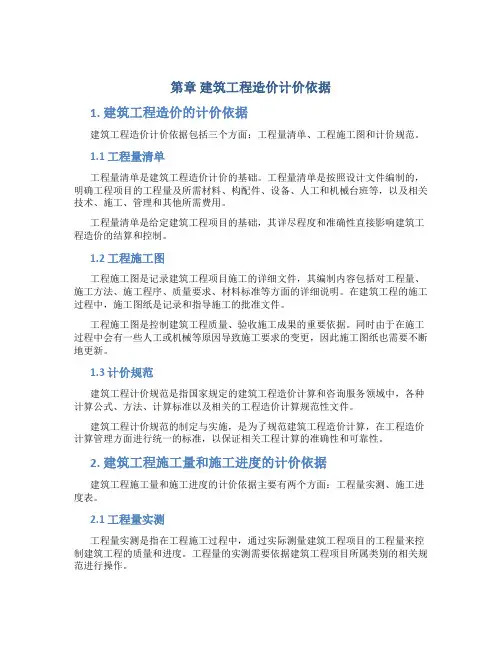 第章 建筑工程造价计价依据

1. 建筑工程造价的计价依据

建筑工程造价计价依据包括三个方面：工程量清单、工程施工图和计价规范。

1.1 工程量清单

工程量清单是建筑工程造价计价的基础。工程量清单是按照设计文件编制的，明确工程项目的工程量及所需材料、构配件、设备、人工和机械台班等，以及相关技术、施工、管理和其他所需费用。

工程量清单是给定建筑工程项目的基础，其详尽程度和准确性直接影响建筑工程造价的结算和控制。

1.2 工程施工图

工程施工图是记录建筑工程项目施工的详细文件，其编制内容包括对工程量、施工方法、施工程序、质量要求、材料标准等方面的详细说明。在建筑工程的施工过程中，施工图纸是记录和指导施工的批准文件。

工程施工图是控制建筑工程质量、验收施工成果的重要依据。同时由于在施工过程中会有一些人工或机械等原因导致施工要求的变更，因此施工图纸也需要不断地更新。

1.3 计价规范

建筑工程计价规范是指国家规定的建筑工程造价计算和咨询服务领域中，各种计算公式、方法、计算标准以及相关的工程造价计算规范性文件。

建筑工程计价规范的制定与实施，是为了规范建筑工程造价计算，在工程造价计算管理方面进行统一的标准，以保证相关工程计算的准确性和可靠性。

2. 建筑工程施工量和施工进度的计价依据

建筑工程施工量和施工进度的计价依据主要有两个方面：工程量实测、施工进度表。

2.1 工程量实测

工程量实测是指在工程施工过程中，通过实际测量建筑工程项目的工程量来控制建筑工程的质量和进度。工程量的实测需要依据建筑工程项目所属类别的相关规范进行操作。